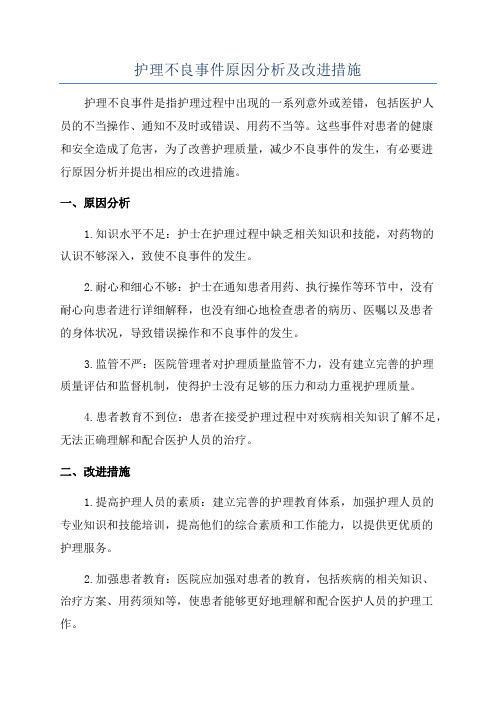 护理不良事件原因分析及改进措施

护理不良事件是指护理过程中出现的一系列意外或差错，包括医护人员的不当操作、通知不及时或错误、用药不当等。这些事件对患者的健康和安全造成了危害，为了改善护理质量，减少不良事件的发生，有必要进行原因分析并提出相应的改进措施。

一、原因分析

1.知识水平不足：护士在护理过程中缺乏相关知识和技能，对药物的认识不够深入，致使不良事件的发生。

2.耐心和细心不够：护士在通知患者用药、执行操作等环节中，没有耐心向患者进行详细解释，也没有细心地检查患者的病历、医嘱以及患者的身体状况，导致错误操作和不良事件的发生。

3.监管不严：医院管理者对护理质量监管不力，没有建立完善的护理质量评估和监督机制，使得护士没有足够的压力和动力重视护理质量。

4.患者教育不到位：患者在接受护理过程中对疾病相关知识了解不足，无法正确理解和配合医护人员的治疗。

二、改进措施

1.提高护理人员的素质：建立完善的护理教育体系，加强护理人员的专业知识和技能培训，提高他们的综合素质和工作能力，以提供更优质的护理服务。

2.加强患者教育：医院应加强对患者的教育，包括疾病的相关知识、治疗方案、用药须知等，使患者能够更好地理解和配合医护人员的护理工作。